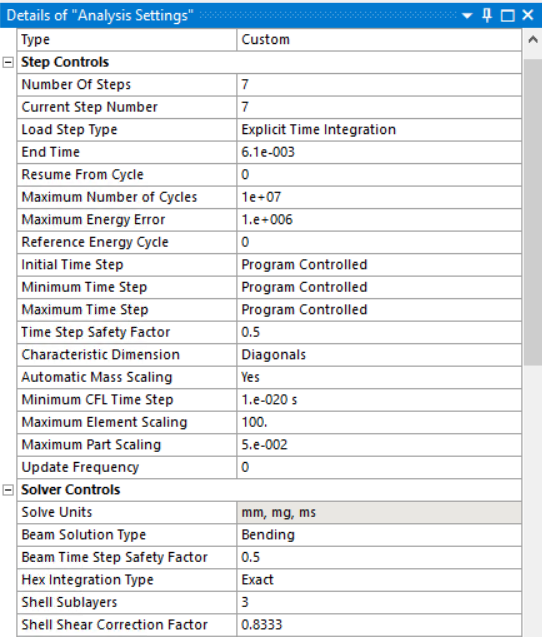 Details of "Analysis Settings"

| Type | Custom |
|---|---|
| **Step Controls** | |
| Number Of Steps | 7 |
| Current Step Number | 7 |
| Load Step Type | Explicit Time Integration |
| End Time | 6.1e-003 |
| Resume From Cycle | 0 |
| Maximum Number of Cycles | 1e+07 |
| Maximum Energy Error | 1.e+006 |
| Reference Energy Cycle | 0 |
| Initial Time Step | Program Controlled |
| Minimum Time Step | Program Controlled |
| Maximum Time Step | Program Controlled |
| Time Step Safety Factor | 0.5 |
| Characteristic Dimension | Diagonals |
| Automatic Mass Scaling | Yes |
| Minimum CFL Time Step | 1.e-020 s |
| Maximum Element Scaling | 100. |
| Maximum Part Scaling | 5.e-002 |
| Update Frequency | 0 |
| **Solver Controls** | |
| Solve Units | mm, mg, ms |
| Beam Solution Type | Bending |
| Beam Time Step Safety Factor | 0.5 |
| Hex Integration Type | Exact |
| Shell Sublayers | 3 |
| Shell Shear Correction Factor | 0.8333 |